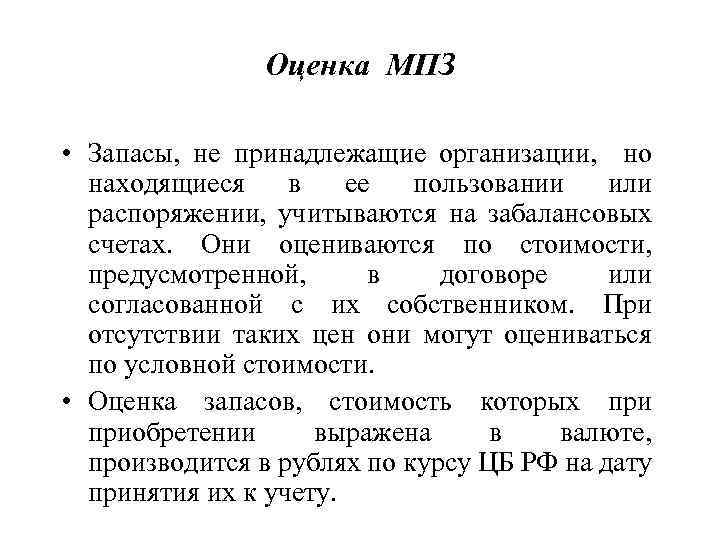 Оценка МПЗ

• Запасы, не принадлежащие организации, но находящиеся в ее пользовании или распоряжении, учитываются на забалансовых счетах. Они оцениваются по стоимости, предусмотренной, в договоре или согласованной с их собственником. При отсутствии таких цен они могут оцениваться по условной стоимости.

• Оценка запасов, стоимость которых при приобретении выражена в валюте, производится в рублях по курсу ЦБ РФ на дату принятия их к учету.